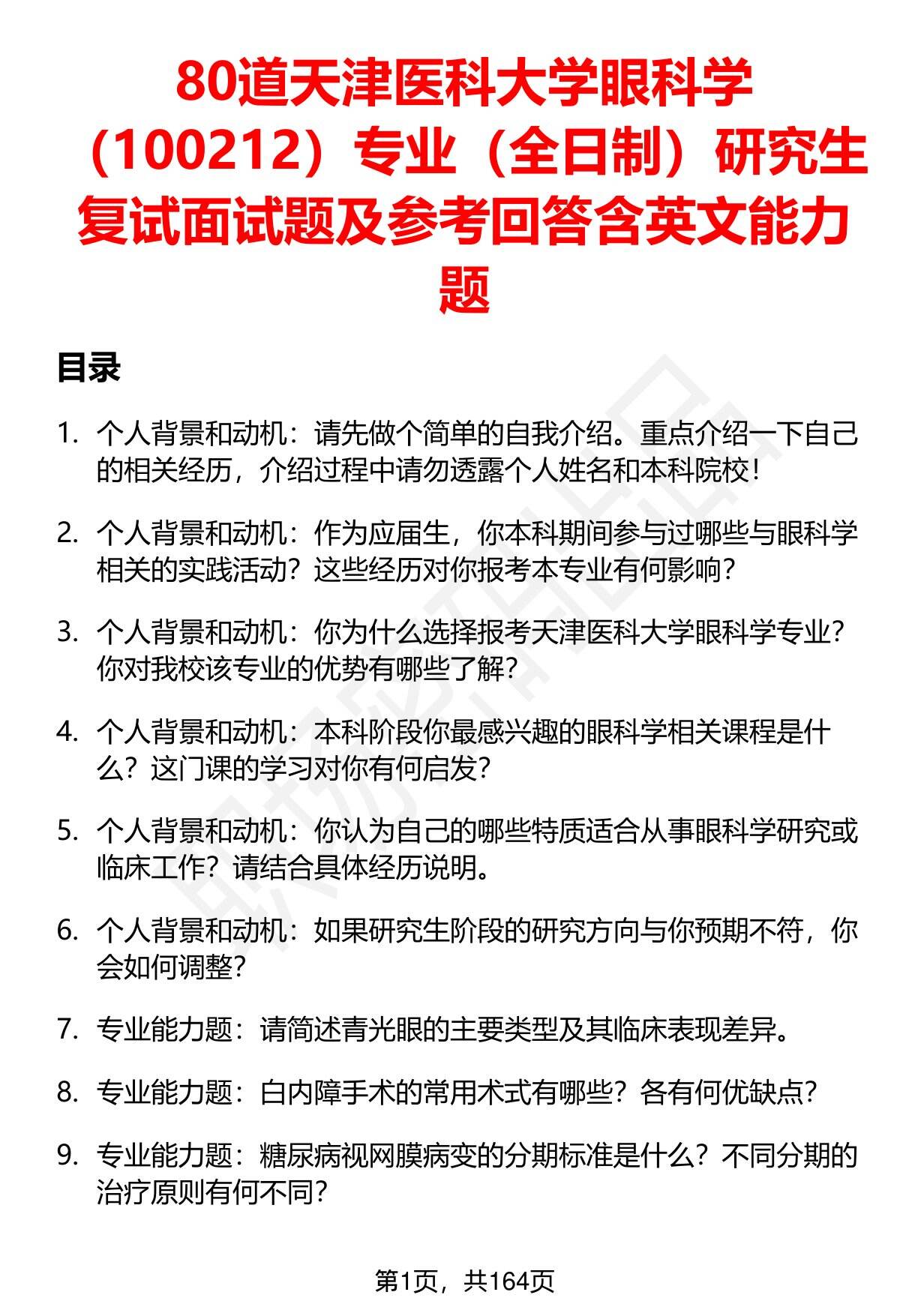 80道天津医科大学眼科学（100212）专业（全日制）研究生复试面试题及参考回答含英文能力题

目录

1. 个人背景和动机：请先做个简单的自我介绍。重点介绍一下自己的相关经历，介绍过程中请勿透露个人姓名和本科院校！

2. 个人背景和动机：作为应届生，你本科期间参与过哪些与眼科学相关的实践活动？这些经历对你报考本专业有何影响？

3. 个人背景和动机：你为什么选择报考天津医科大学眼科学专业？你对我校该专业的优势有哪些了解？

4. 个人背景和动机：本科阶段你最感兴趣的眼科学相关课程是什么？这门课的学习对你有何启发？

5. 个人背景和动机：你认为自己的哪些特质适合从事眼科学研究或临床工作？请结合具体经历说明。

6. 个人背景和动机：如果研究生阶段的研究方向与你预期不符，你会如何调整？

7. 专业能力题：请简述青光眼的主要类型及其临床表现差异。

8. 专业能力题：白内障手术的常用术式有哪些？各有何优缺点？

9. 专业能力题：糖尿病视网膜病变的分期标准是什么？不同分期的治疗原则有何不同？

第1页，共164页